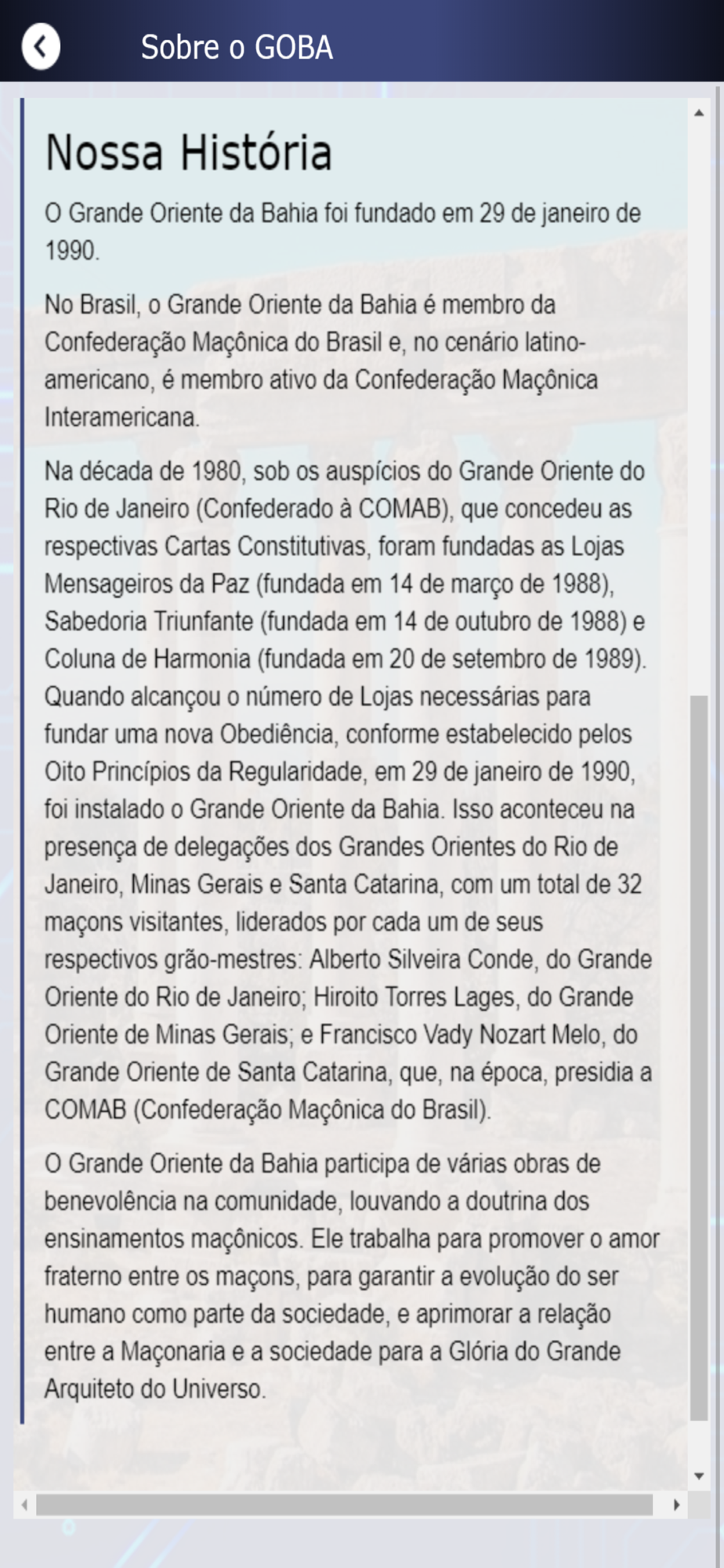 Sobre o GOBA

Nossa História

O Grande Oriente da Bahia foi fundado em 29 de janeiro de 1990.

No Brasil, o Grande Oriente da Bahia é membro da Confederação Maçônica do Brasil e, no cenário latino-americano, é membro ativo da Confederação Maçônica Interamericana.

Na década de 1980, sob os auspícios do Grande Oriente do Rio de Janeiro (Confederado à COMAB), que concedeu as respectivas Cartas Constitutivas, foram fundadas as Lojas Mensageiros da Paz (fundada em 14 de março de 1988), Sabedoria Triunfante (fundada em 14 de outubro de 1988) e Coluna de Harmonia (fundada em 20 de setembro de 1989). Quando alcançou o número de Lojas necessárias para fundar uma nova Obediência, conforme estabelecido pelos Oito Princípios da Regularidade, em 29 de janeiro de 1990, foi instalado o Grande Oriente da Bahia. Isso aconteceu na presença de delegações dos Grandes Orientes do Rio de Janeiro, Minas Gerais e Santa Catarina, com um total de 32 maçons visitantes, liderados por cada um de seus respectivos grão-mestres: Alberto Silveira Conde, do Grande Oriente do Rio de Janeiro; Hiroito Torres Lages, do Grande Oriente de Minas Gerais; e Francisco Vady Nozart Melo, do Grande Oriente de Santa Catarina, que, na época, presidia a COMAB (Confederação Maçônica do Brasil).

O Grande Oriente da Bahia participa de várias obras de benevolência na comunidade, louvando a doutrina dos ensinamentos maçônicos. Ele trabalha para promover o amor fraterno entre os maçons, para garantir a evolução do ser humano como parte da sociedade, e aprimorar a relação entre a Maçonaria e a sociedade para a Glória do Grande Arquiteto do Universo.